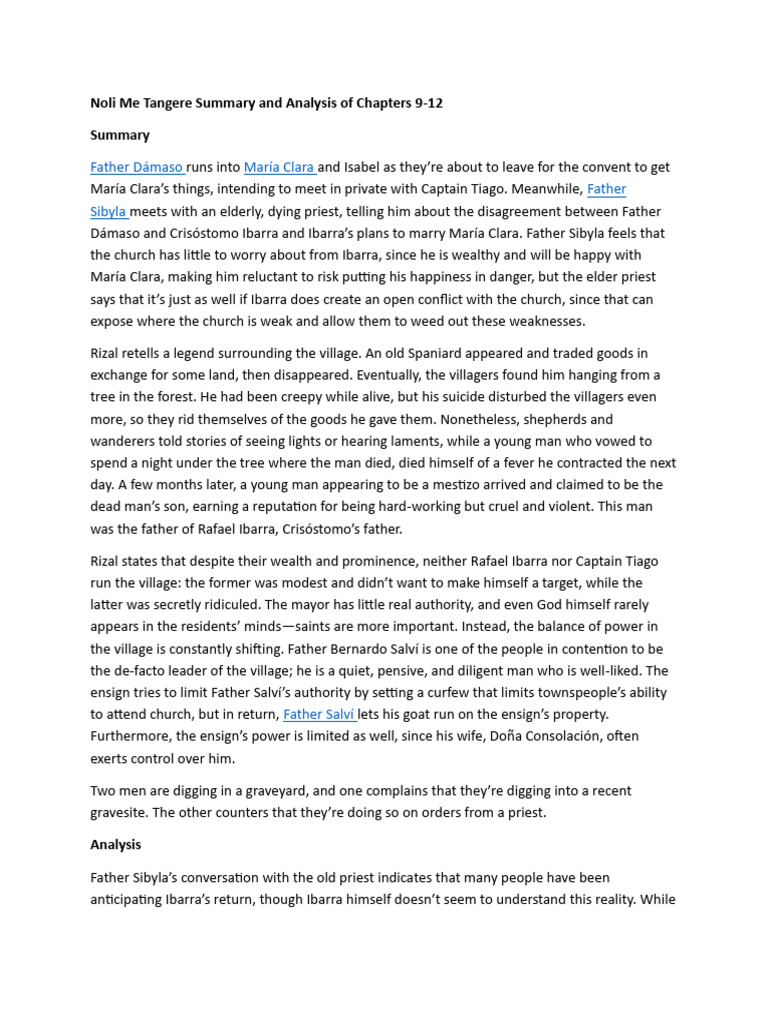 Noli Me Tangere Summary and Analysis of Chapters 9-12

Summary

Father Dámaso runs into María Clara and Isabel as they're about to leave for the convent to get María Clara's things, intending to meet in private with Captain Tiago. Meanwhile, Father Sibyla meets with an elderly, dying priest, telling him about the disagreement between Father Dámaso and Crisóstomo Ibarra and Ibarra's plans to marry María Clara. Father Sibyla feels that the church has little to worry about from Ibarra, since he is wealthy and will be happy with María Clara, making him reluctant to risk putting his happiness in danger, but the elder priest says that it's just as well if Ibarra does create an open conflict with the church, since that can expose where the church is weak and allow them to weed out these weaknesses.

Rizal retells a legend surrounding the village. An old Spaniard appeared and traded goods in exchange for some land, then disappeared. Eventually, the villagers found him hanging from a tree in the forest. He had been creepy while alive, but his suicide disturbed the villagers even more, so they rid themselves of the goods he gave them. Nonetheless, shepherds and wanderers told stories of seeing lights or hearing laments, while a young man who vowed to spend a night under the tree where the man died, died himself of a fever he contracted the next day. A few months later, a young man appearing to be a mestizo arrived and claimed to be the dead man's son, earning a reputation for being hard-working but cruel and violent. This man was the father of Rafael Ibarra, Crisóstomo's father.

Rizal states that despite their wealth and prominence, neither Rafael Ibarra nor Captain Tiago run the village: the former was modest and didn't want to make himself a target, while the latter was secretly ridiculed. The mayor has little real authority, and even God himself rarely appears in the residents' minds—saints are more important. Instead, the balance of power in the village is constantly shifting. Father Bernardo Salví is one of the people in contention to be the de-facto leader of the village; he is a quiet, pensive, and diligent man who is well-liked. The ensign tries to limit Father Salví's authority by setting a curfew that limits townspeople's ability to attend church, but in return, Father Salví lets his goat run on the ensign's property. Furthermore, the ensign's power is limited as well, since his wife, Doña Consolación, often exerts control over him.

Two men are digging in a graveyard, and one complains that they're digging into a recent gravesite. The other counters that they're doing so on orders from a priest.

Analysis

Father Sibyla's conversation with the old priest indicates that many people have been anticipating Ibarra's return, though Ibarra himself doesn't seem to understand this reality. While